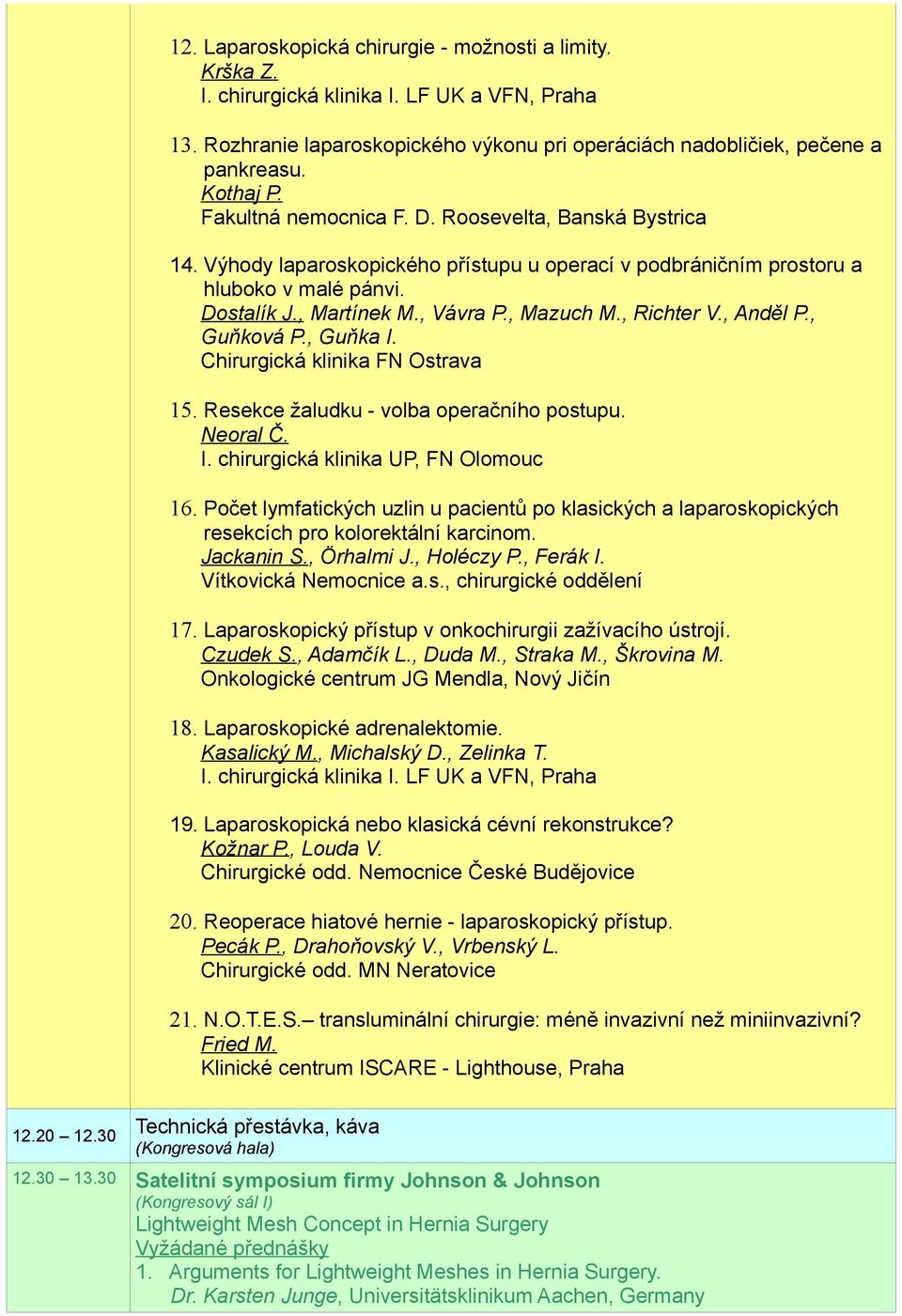 12. Laparoskopická chirurgie - možnosti a limity.
Krška Z.
I. chirurgická klinika I. LF UK a VFN, Praha

13. Rozhranie laparoskopického výkonu pri operáciách nadobličiek, pečene a pankreasu.
Kothaj P.
Fakultná nemocnica F. D. Roosevelta, Banská Bystrica

14. Výhody laparoskopického přístupu u operací v podbráničním prostoru a hluboko v malé pánvi.
Dostalík J., Martínek M., Vávra P., Mazuch M., Richter V., Anděl P., Guňková P., Guňka I.
Chirurgická klinika FN Ostrava

15. Resekce žaludku - volba operačního postupu.
Neoral Č.
I. chirurgická klinika UP, FN Olomouc

16. Počet lymfatických uzlin u pacientů po klasických a laparoskopických resekcích pro kolorektální karcinom.
Jackanin S., Örhalmi J., Holéczy P., Ferák I.
Vítkovická Nemocnice a.s., chirurgické oddělení

17. Laparoskopický přístup v onkochirurgii zažívacího ústrojí.
Czudek S., Adamčík L., Duda M., Straka M., Škrovina M.
Onkologické centrum JG Mendla, Nový Jičín

18. Laparoskopické adrenalektomie.
Kasalický M., Michalský D., Zelinka T.
I. chirurgická klinika I. LF UK a VFN, Praha

19. Laparoskopická nebo klasická cévní rekonstrukce?
Kožnar P., Louda V.
Chirurgické odd. Nemocnice České Budějovice

20. Reoperace hiatové hernie - laparoskopický přístup.
Pecák P., Drahoňovský V., Vrbenský L.
Chirurgické odd. MN Neratovice

21. N.O.T.E.S.– transluminální chirurgie: méně invazivní než miniinvazivní?
Fried M.
Klinické centrum ISCARE - Lighthouse, Praha

12.20 – 12.30 Technická přestávka, káva
(Kongresová hala)

12.30 – 13.30 Satelitní symposium firmy Johnson & Johnson
(Kongresový sál I)
Lightweight Mesh Concept in Hernia Surgery
Vyžádané přednášky
1. Arguments for Lightweight Meshes in Hernia Surgery.
Dr. Karsten Junge, Universitätsklinikum Aachen, Germany